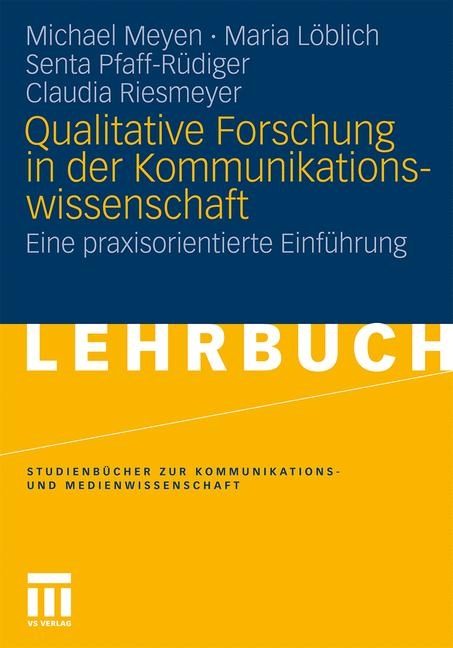 Michael Meyen · Maria Löblich
Senta Pfaff-Rüdiger
Claudia Riesmeyer

Qualitative Forschung in der Kommunikationswissenschaft

Eine praxisorientierte Einführung

LEHRBUCH

STUDIENBÜCHER ZUR KOMMUNIKATIONS- UND MEDIENWISSENSCHAFT

VS VERLAG